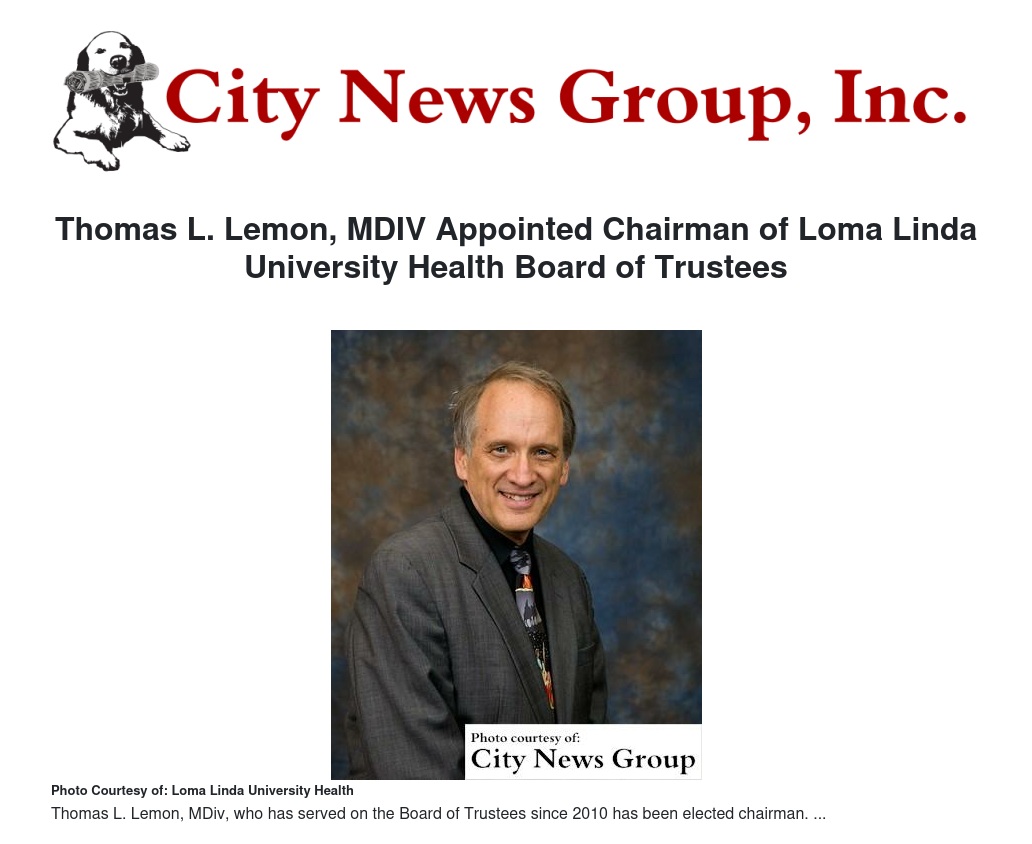 City News Group, Inc.

Thomas L. Lemon, MDIV Appointed Chairman of Loma Linda University Health Board of Trustees

Photo courtesy of:
City News Group

Photo Courtesy of: Loma Linda University Health

Thomas L. Lemon, MDiv, who has served on the Board of Trustees since 2010 has been elected chairman. ...